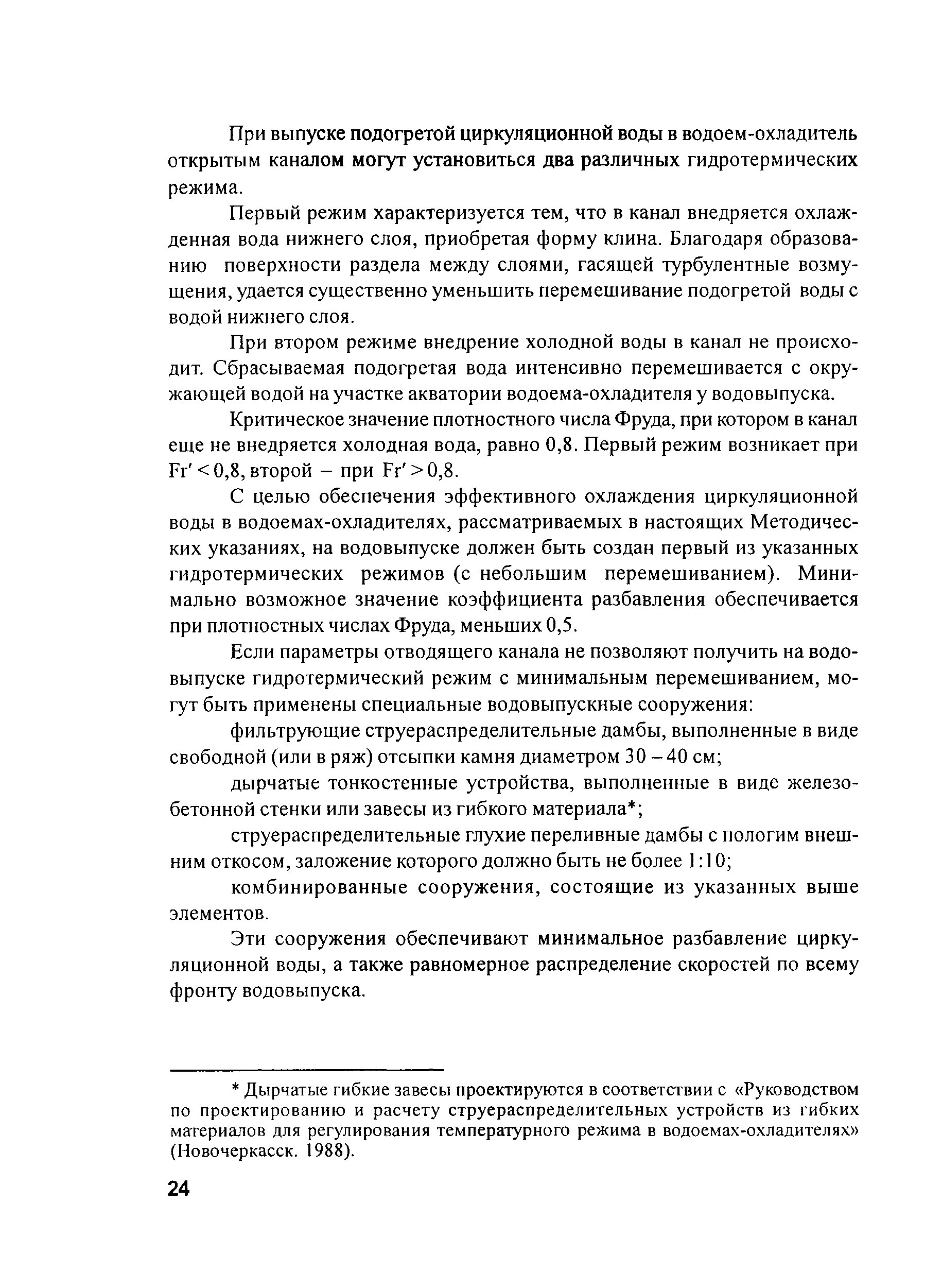 При выпуске подогретой циркуляционной воды в водоем-охладитель открытым каналом могут установиться два различных гидротермических режима.

Первый режим характеризуется тем, что в канал внедряется охлажденная вода нижнего слоя, приобретая форму клина. Благодаря образованию поверхности раздела между слоями, гасящей турбулентные возмущения, удается существенно уменьшить перемешивание подогретой воды с водой нижнего слоя.

При втором режиме внедрение холодной воды в канал не происходит. Сбрасываемая подогретая вода интенсивно перемешивается с окружающей водой на участке акватории водоема-охладителя у водовыпуска.

Критическое значение плотностного числа Фруда, при котором в канал еще не внедряется холодная вода, равно 0,8. Первый режим возникает при $Fr' < 0,8$, второй – при $Fr' > 0,8$.

С целью обеспечения эффективного охлаждения циркуляционной воды в водоемах-охладителях, рассматриваемых в настоящих Методических указаниях, на водовыпуске должен быть создан первый из указанных гидротермических режимов (с небольшим перемешиванием). Минимально возможное значение коэффициента разбавления обеспечивается при плотностных числах Фруда, меньших 0,5.

Если параметры отводящего канала не позволяют получить на водовыпуске гидротермический режим с минимальным перемешиванием, могут быть применены специальные водовыпускные сооружения:

фильтрующие струераспределительные дамбы, выполненные в виде свободной (или в ряж) отсыпки камня диаметром 30 – 40 см;

дырчатые тонкостенные устройства, выполненные в виде железобетонной стенки или завесы из гибкого материала*;

струераспределительные глухие переливные дамбы с пологим внешним откосом, заложение которого должно быть не более 1:10;

комбинированные сооружения, состоящие из указанных выше элементов.

Эти сооружения обеспечивают минимальное разбавление циркуляционной воды, а также равномерное распределение скоростей по всему фронту водовыпуска.

* Дырчатые гибкие завесы проектируются в соответствии с «Руководством по проектированию и расчету струераспределительных устройств из гибких материалов для регулирования температурного режима в водоемах-охладителях» (Новочеркасск. 1988).

24